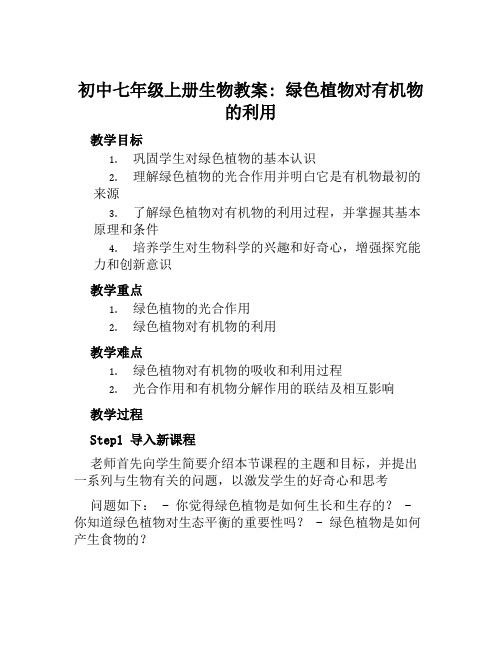 初中七年级上册生物教案：绿色植物对有机物的利用

教学目标

1. 巩固学生对绿色植物的基本认识
2. 理解绿色植物的光合作用并明白它是有机物最初的来源
3. 了解绿色植物对有机物的利用过程，并掌握其基本原理和条件
4. 培养学生对生物科学的兴趣和好奇心，增强探究能力和创新意识

教学重点

1. 绿色植物的光合作用
2. 绿色植物对有机物的利用

教学难点

1. 绿色植物对有机物的吸收和利用过程
2. 光合作用和有机物分解作用的联结及相互影响

教学过程

Step1 导入新课程

老师首先向学生简要介绍本节课程的主题和目标，并提出一系列与生物有关的问题，以激发学生的好奇心和思考

问题如下： - 你觉得绿色植物是如何生长和生存的？ - 你知道绿色植物对生态平衡的重要性吗？ - 绿色植物是如何产生食物的？